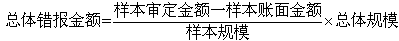 $总体错报金额=\frac{样本审定金额-样本账面金额}{样本规模}\times 总体规模$